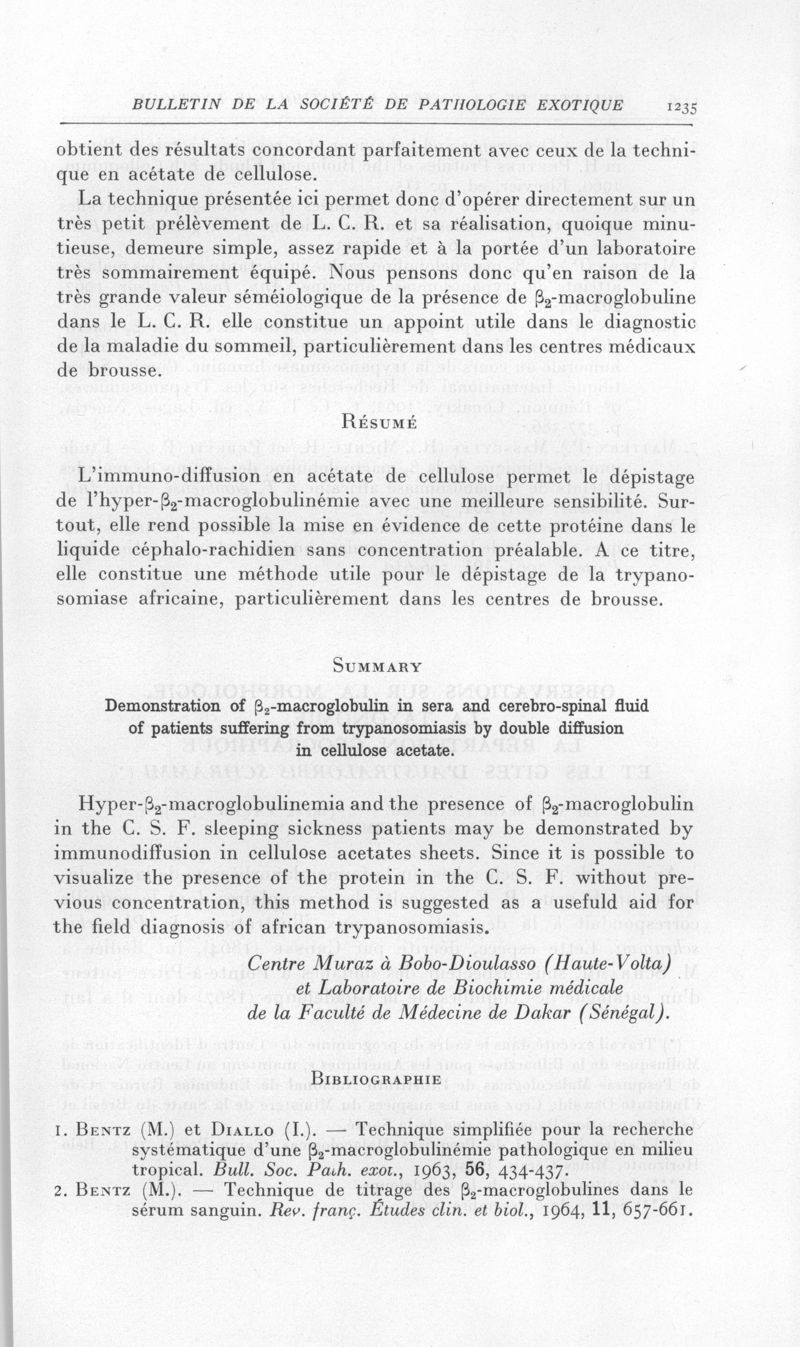 BULLETIN DE LA SOCIÉTÉ DE PATHOLOGIE EXOTIQUE 1235

obtient des résultats concordant parfaitement avec ceux de la technique en acétate de cellulose.

La technique présentée ici permet donc d'opérer directement sur un très petit prélèvement de L. C. R. et sa réalisation, quoique minutieuse, demeure simple, assez rapide et à la portée d'un laboratoire très sommairement équipé. Nous pensons donc qu'en raison de la très grande valeur séméiologique de la présence de $\beta_2$-macroglobuline dans le L. C. R. elle constitue un appoint utile dans le diagnostic de la maladie du sommeil, particulièrement dans les centres médicaux de brousse.

Résumé

L'immuno-diffusion en acétate de cellulose permet le dépistage de l'hyper-$\beta_2$-macroglobulinémie avec une meilleure sensibilité. Surtout, elle rend possible la mise en évidence de cette protéine dans le liquide céphalo-rachidien sans concentration préalable. A ce titre, elle constitue une méthode utile pour le dépistage de la trypanosomiase africaine, particulièrement dans les centres de brousse.

Summary

Demonstration of $\beta_2$-macroglobulin in sera and cerebro-spinal fluid of patients suffering from trypanosomiasis by double diffusion in cellulose acetate.

Hyper-$\beta_2$-macroglobulinemia and the presence of $\beta_2$-macroglobulin in the C. S. F. sleeping sickness patients may be demonstrated by immunodiffusion in cellulose acetates sheets. Since it is possible to visualize the presence of the protein in the C. S. F. without previous concentration, this method is suggested as a usefuld aid for the field diagnosis of african trypanosomiasis.

Centre Muraz à Bobo-Dioulasso (Haute-Volta)
et Laboratoire de Biochimie médicale
de la Faculté de Médecine de Dakar (Sénégal).

Bibliographie

1. Bentz (M.) et Diallo (I.). — Technique simplifiée pour la recherche systématique d'une $\beta_2$-macroglobulinémie pathologique en milieu tropical. Bull. Soc. Path. exot., 1963, 56, 434-437.
2. Bentz (M.). — Technique de titrage des $\beta_2$-macroglobulines dans le sérum sanguin. Rev. franç. Études clin. et biol., 1964, 11, 657-661.